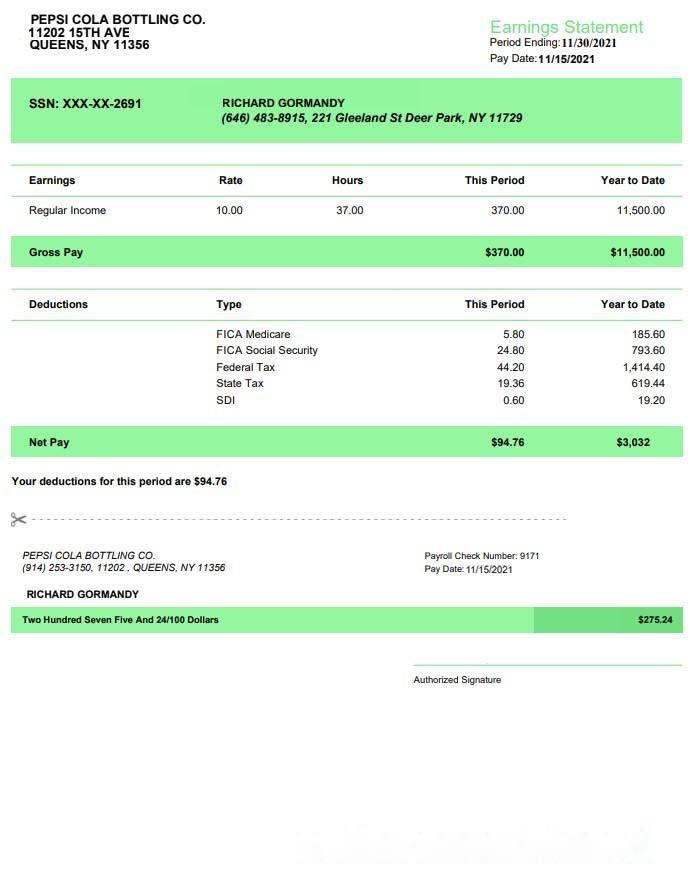 PEPSI COLA BOTTLING CO.
11202 15TH AVE
QUEENS, NY 11356

Earnings Statement
Period Ending: 11/30/2021
Pay Date: 11/15/2021

SSN: XXX-XX-2691

RICHARD GORMANDY
(646) 483-8915, 221 Gleeland St Deer Park, NY 11729

| Earnings | Rate | Hours | This Period | Year to Date |
|---|---|---|---|---|
| Regular Income | 10.00 | 37.00 | 370.00 | 11,500.00 |
| Gross Pay | | | $370.00 | $11,500.00 |

| Deductions | Type | This Period | Year to Date |
|---|---|---|---|
| | FICA Medicare | 5.80 | 185.60 |
| | FICA Social Security | 24.80 | 793.60 |
| | Federal Tax | 44.20 | 1,414.40 |
| | State Tax | 19.36 | 619.44 |
| | SDI | 0.60 | 19.20 |
| Net Pay | | $94.76 | $3,032 |

Your deductions for this period are $94.76

PEPSI COLA BOTTLING CO.
(914) 253-3150, 11202 , QUEENS, NY 11356

Payroll Check Number: 9171
Pay Date: 11/15/2021

RICHARD GORMANDY

Two Hundred Seven Five And 24/100 Dollars

$275.24

Authorized Signature